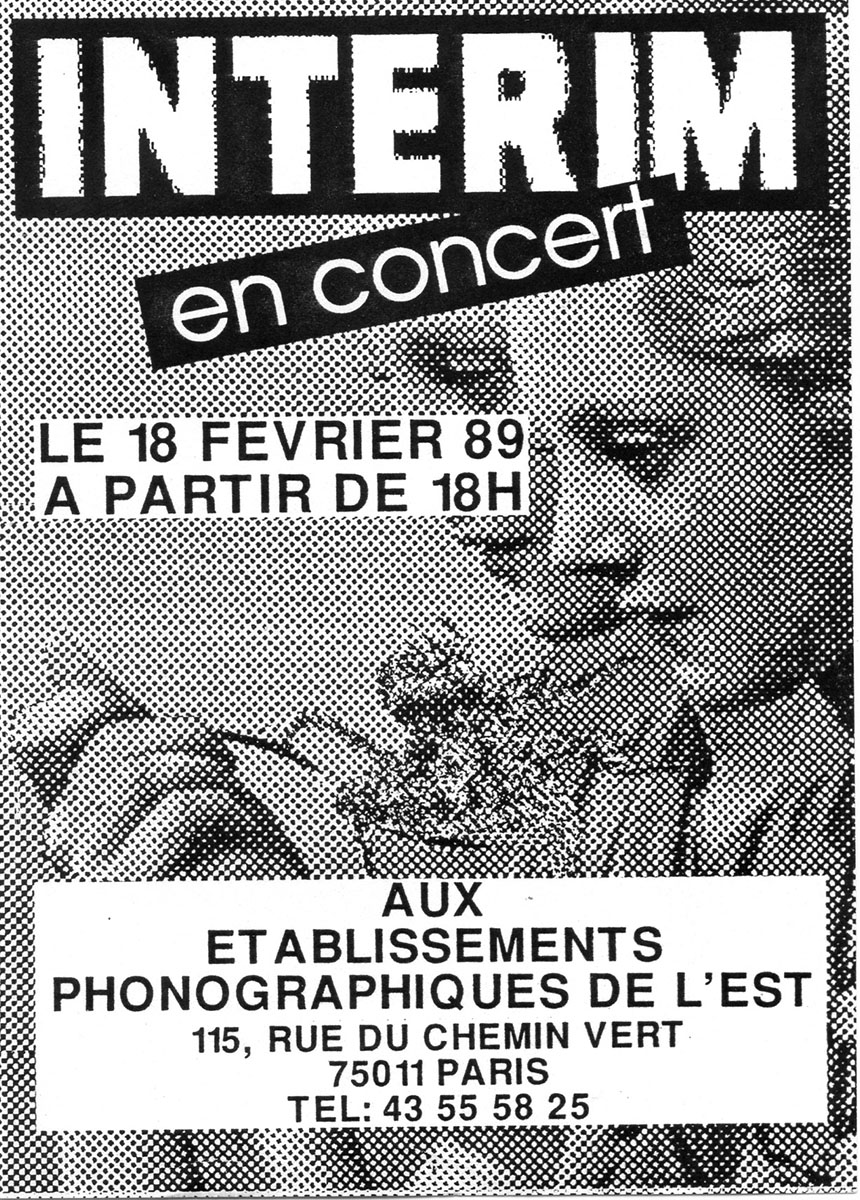 INTERIM

en concert

LE 18 FEVRIER 89
A PARTIR DE 18H

AUX
ETABLISSEMENTS
PHONOGRAPHIQUES DE L'EST
115, RUE DU CHEMIN VERT
75011 PARIS
TEL: 43 55 58 25